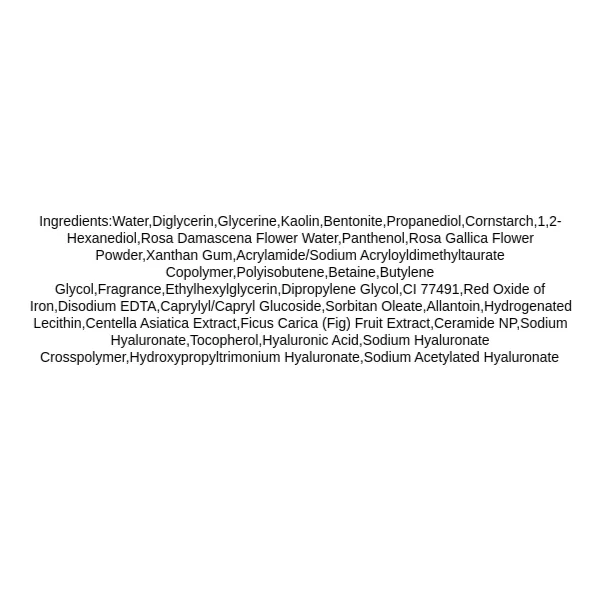 Ingredients:Water,Diglycerin,Glycerine,Kaolin,Bentonite,Propanediol,Cornstarch,1,2-Hexanediol,Rosa Damascena Flower Water,Panthenol,Rosa Gallica Flower Powder,Xanthan Gum,Acrylamide/Sodium Acryloyldimethyltaurate Copolymer,Polyisobutene,Betaine,Butylene Glycol,Fragrance,Ethylhexylglycerin,Dipropylene Glycol,CI 77491,Red Oxide of Iron,Disodium EDTA,Caprylyl/Capryl Glucoside,Sorbitan Oleate,Allantoin,Hydrogenated Lecithin,Centella Asiatica Extract,Ficus Carica (Fig) Fruit Extract,Ceramide NP,Sodium Hyaluronate,Tocopherol,Hyaluronic Acid,Sodium Hyaluronate Crosspolymer,Hydroxypropyltrimonium Hyaluronate,Sodium Acetylated Hyaluronate